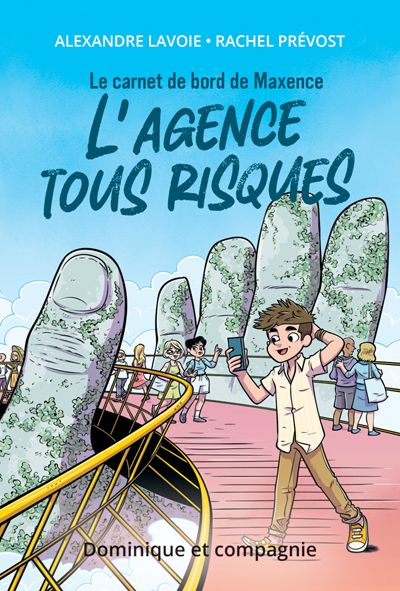 ALEXANDRE LAVOIE • RACHEL PRÉVOST

Le carnet de bord de Maxence

L'AGENCE TOUS RISQUES

Dominique et compagnie